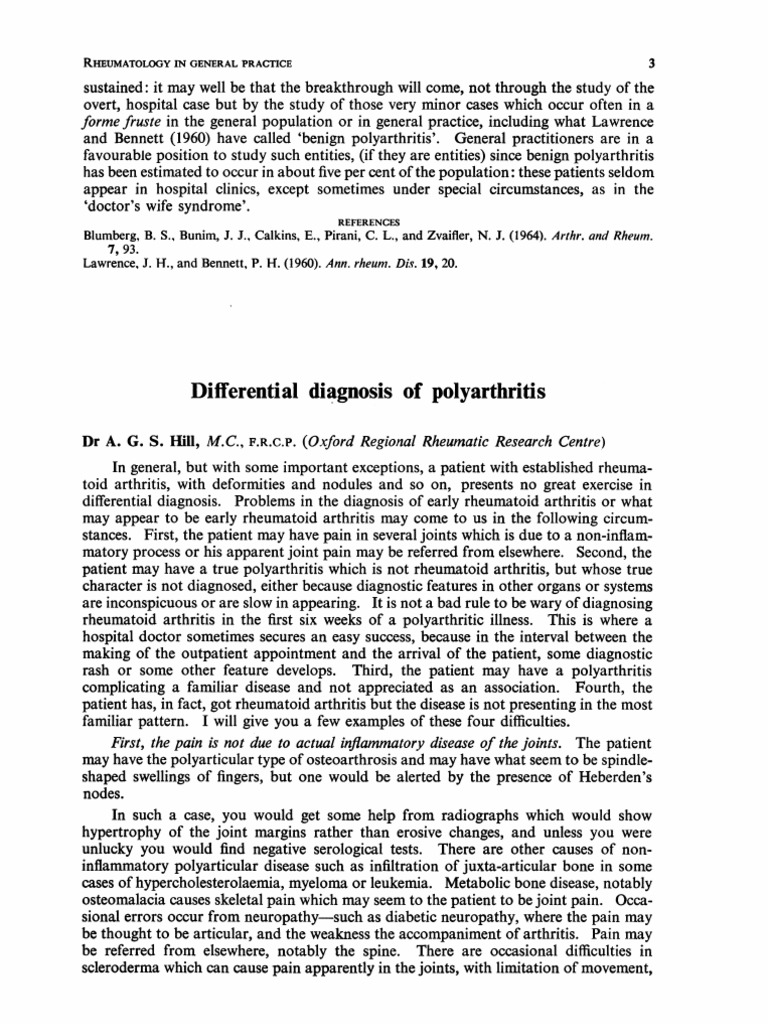 RHEUMATOLOGY IN GENERAL PRACTICE 3

sustained: it may well be that the breakthrough will come, not through the study of the overt, hospital case but by the study of those very minor cases which occur often in a forme fruste in the general population or in general practice, including what Lawrence and Bennett (1960) have called 'benign polyarthritis'. General practitioners are in a favourable position to study such entities, (if they are entities) since benign polyarthritis has been estimated to occur in about five per cent of the population: these patients seldom appear in hospital clinics, except sometimes under special circumstances, as in the 'doctor's wife syndrome'.

REFERENCES

Blumberg, B. S., Bunim, J. J., Calkins, E., Pirani, C. L., and Zvaifler, N. J. (1964). Arthr. and Rheum. 7, 93.

Lawrence, J. H., and Bennett, P. H. (1960). Ann. rheum. Dis. 19, 20.

Differential diagnosis of polyarthritis

Dr A. G. S. Hill, M.C., F.R.C.P. (Oxford Regional Rheumatic Research Centre)

In general, but with some important exceptions, a patient with established rheumatoid arthritis, with deformities and nodules and so on, presents no great exercise in differential diagnosis. Problems in the diagnosis of early rheumatoid arthritis or what may appear to be early rheumatoid arthritis may come to us in the following circumstances. First, the patient may have pain in several joints which is due to a non-inflammatory process or his apparent joint pain may be referred from elsewhere. Second, the patient may have a true polyarthritis which is not rheumatoid arthritis, but whose true character is not diagnosed, either because diagnostic features in other organs or systems are inconspicuous or are slow in appearing. It is not a bad rule to be wary of diagnosing rheumatoid arthritis in the first six weeks of a polyarthritic illness. This is where a hospital doctor sometimes secures an easy success, because in the interval between the making of the outpatient appointment and the arrival of the patient, some diagnostic rash or some other feature develops. Third, the patient may have a polyarthritis complicating a familiar disease and not appreciated as an association. Fourth, the patient has, in fact, got rheumatoid arthritis but the disease is not presenting in the most familiar pattern. I will give you a few examples of these four difficulties.

First, the pain is not due to actual inflammatory disease of the joints. The patient may have the polyarticular type of osteoarthrosis and may have what seem to be spindle-shaped swellings of fingers, but one would be alerted by the presence of Heberden's nodes.

In such a case, you would get some help from radiographs which would show hypertrophy of the joint margins rather than erosive changes, and unless you were unlucky you would find negative serological tests. There are other causes of non-inflammatory polyarticular disease such as infiltration of juxta-articular bone in some cases of hypercholesterolaemia, myeloma or leukemia. Metabolic bone disease, notably osteomalacia causes skeletal pain which may seem to the patient to be joint pain. Occasional errors occur from neuropathy—such as diabetic neuropathy, where the pain may be thought to be articular, and the weakness the accompaniment of arthritis. Pain may be referred from elsewhere, notably the spine. There are occasional difficulties in scleroderma which can cause pain apparently in the joints, with limitation of movement,